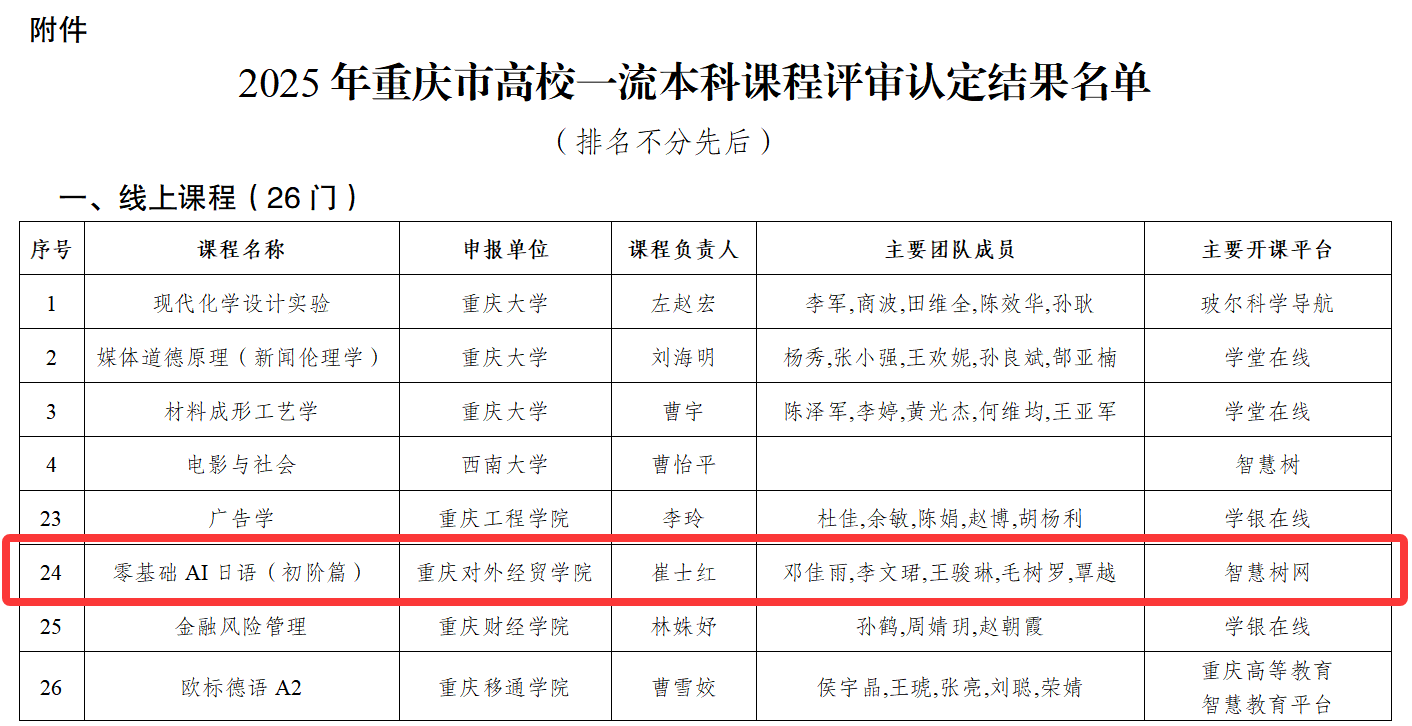 附件

2025年重庆市高校一流本科课程评审认定结果名单

（排名不分先后）

一、线上课程（26门）

| 序号 | 课程名称 | 申报单位 | 课程负责人 | 主要团队成员 | 主要开课平台 |
|---|---|---|---|---|---|
| 1 | 现代化学设计实验 | 重庆大学 | 左赵宏 | 李军,商波,田维全,陈效华,孙耿 | 玻尔科学导航 |
| 2 | 媒体道德原理（新闻伦理学） | 重庆大学 | 刘海明 | 杨秀,张小强,王欢妮,孙良斌,郜亚楠 | 学堂在线 |
| 3 | 材料成形工艺学 | 重庆大学 | 曹宇 | 陈泽军,李婷,黄光杰,何维均,王亚军 | 学堂在线 |
| 4 | 电影与社会 | 西南大学 | 曹怡平 |  | 智慧树 |
| 23 | 广告学 | 重庆工程学院 | 李玲 | 杜佳,余敏,陈娟,赵博,胡杨利 | 学银在线 |
| 24 | 零基础AI日语（初阶篇） | 重庆对外经贸学院 | 崔士红 | 邓佳雨,李文珺,王骏琳,毛树罗,覃越 | 智慧树网 |
| 25 | 金融风险管理 | 重庆财经学院 | 林姝妤 | 孙鹤,周婧玥,赵朝霞 | 学银在线 |
| 26 | 欧标德语A2 | 重庆移通学院 | 曹雪姣 | 侯宇晶,王琥,张亮,刘聪,荣婧 | 重庆高等教育智慧教育平台 |